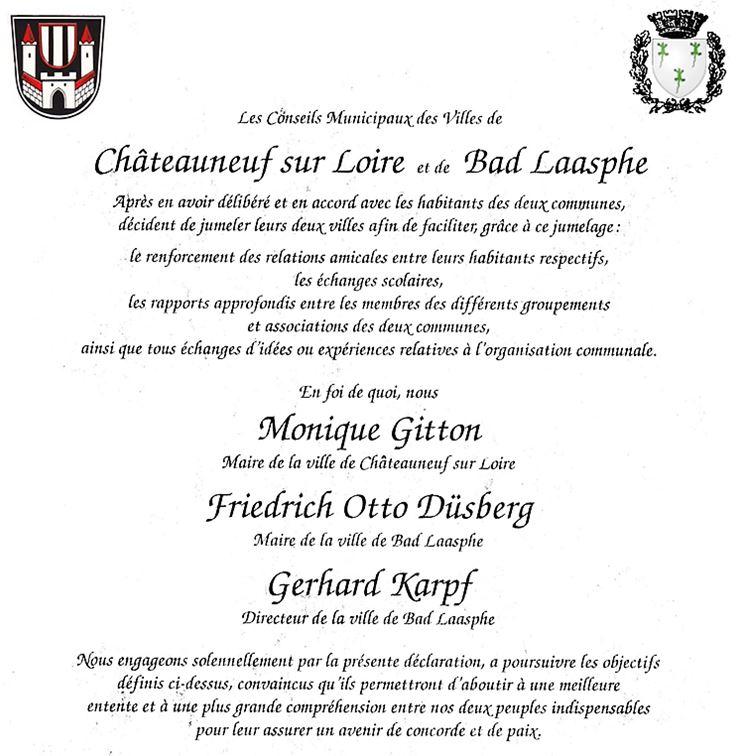 Les Conseils Municipaux des Villes de

Châteauneuf sur Loire et de Bad Laasphe

Après en avoir délibéré et en accord avec les habitants des deux communes, décident de jumeler leurs deux villes afin de faciliter, grâce à ce jumelage :

le renforcement des relations amicales entre leurs habitants respectifs, les échanges scolaires, les rapports approfondis entre les membres des différents groupements et associations des deux communes, ainsi que tous échanges d'idées ou expériences relatives à l'organisation communale.

En foi de quoi, nous

Monique Gitton

Maire de la ville de Châteauneuf sur Loire

Friedrich Otto Düsberg

Maire de la ville de Bad Laasphe

Gerhard Karpf

Directeur de la ville de Bad Laasphe

Nous engageons solennellement par la présente déclaration, a poursuivre les objectifs définis ci-dessus, convaincus qu'ils permettront d'aboutir à une meilleure entente et à une plus grande compréhension entre nos deux peuples indispensables pour leur assurer un avenir de concorde et de paix.